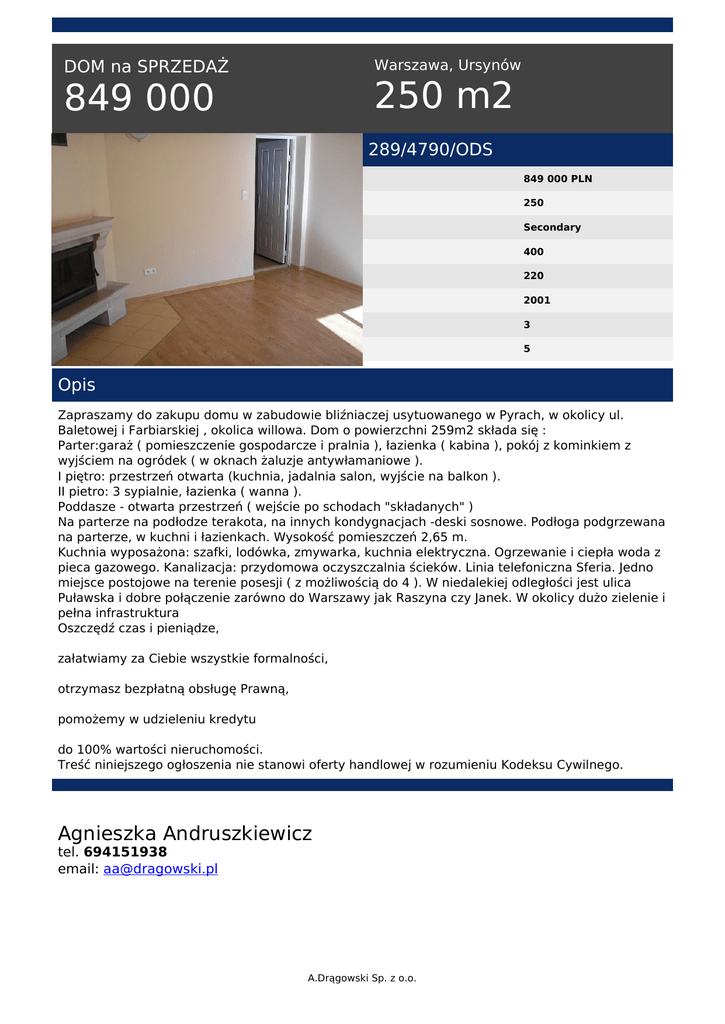 DOM na SPRZEDAŻ
849 000

Warszawa, Ursynów
250 m2

289/4790/ODS

849 000 PLN
250
Secondary
400
220
2001
3
5

Opis

Zapraszamy do zakupu domu w zabudowie bliźniaczej usytuowanego w Pyrach, w okolicy ul. Baletowej i Farbiarskiej , okolica willowa. Dom o powierzchni 259m2 składa się :
Parter:garaż ( pomieszczenie gospodarcze i pralnia ), łazienka ( kabina ), pokój z kominkiem z wyjściem na ogródek ( w oknach żaluzje antywłamaniowe ).
I piętro: przestrzeń otwarta (kuchnia, jadalnia salon, wyjście na balkon ).
II pietro: 3 sypialnie, łazienka ( wanna ).
Poddasze - otwarta przestrzeń ( wejście po schodach "składanych" )
Na parterze na podłodze terakota, na innych kondygnacjach -deski sosnowe. Podłoga podgrzewana na parterze, w kuchni i łazienkach. Wysokość pomieszczeń 2,65 m.
Kuchnia wyposażona: szafki, lodówka, zmywarka, kuchnia elektryczna. Ogrzewanie i ciepła woda z pieca gazowego. Kanalizacja: przydomowa oczyszczalnia ścieków. Linia telefoniczna Sferia. Jedno miejsce postojowe na terenie posesji ( z możliwością do 4 ). W niedalekiej odległości jest ulica Puławska i dobre połączenie zarówno do Warszawy jak Raszyna czy Janek. W okolicy dużo zielenie i pełna infrastruktura
Oszczędź czas i pieniądze,

załatwiamy za Ciebie wszystkie formalności,

otrzymasz bezpłatną obsługę Prawną,

pomożemy w udzieleniu kredytu

do 100% wartości nieruchomości.
Treść niniejszego ogłoszenia nie stanowi oferty handlowej w rozumieniu Kodeksu Cywilnego.

Agnieszka Andruszkiewicz
tel. 694151938
email: aa@dragowski.pl

A.Drągowski Sp. z o.o.